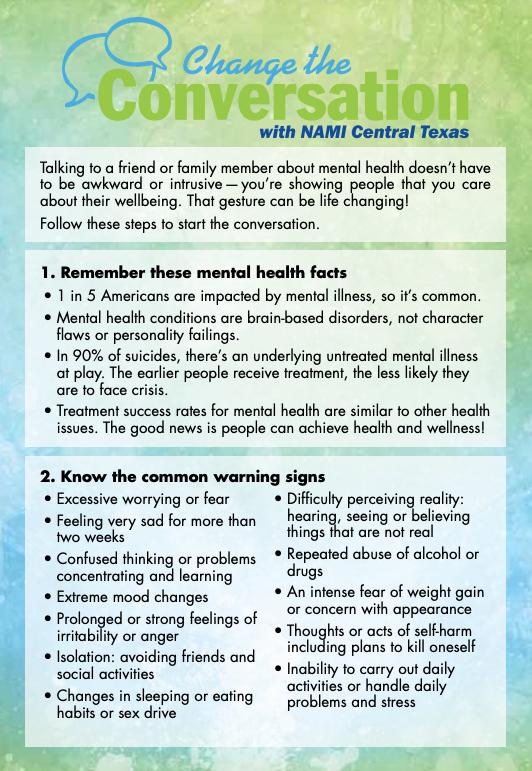 Change the Conversation
with NAMI Central Texas

Talking to a friend or family member about mental health doesn't have to be awkward or intrusive — you're showing people that you care about their wellbeing. That gesture can be life changing!

Follow these steps to start the conversation.

1. Remember these mental health facts

• 1 in 5 Americans are impacted by mental illness, so it's common.
• Mental health conditions are brain-based disorders, not character flaws or personality failings.
• In 90% of suicides, there's an underlying untreated mental illness at play. The earlier people receive treatment, the less likely they are to face crisis.
• Treatment success rates for mental health are similar to other health issues. The good news is people can achieve health and wellness!

2. Know the common warning signs

• Excessive worrying or fear
• Feeling very sad for more than two weeks
• Confused thinking or problems concentrating and learning
• Extreme mood changes
• Prolonged or strong feelings of irritability or anger
• Isolation: avoiding friends and social activities
• Changes in sleeping or eating habits or sex drive

• Difficulty perceiving reality: hearing, seeing or believing things that are not real
• Repeated abuse of alcohol or drugs
• An intense fear of weight gain or concern with appearance
• Thoughts or acts of self-harm including plans to kill oneself
• Inability to carry out daily activities or handle daily problems and stress